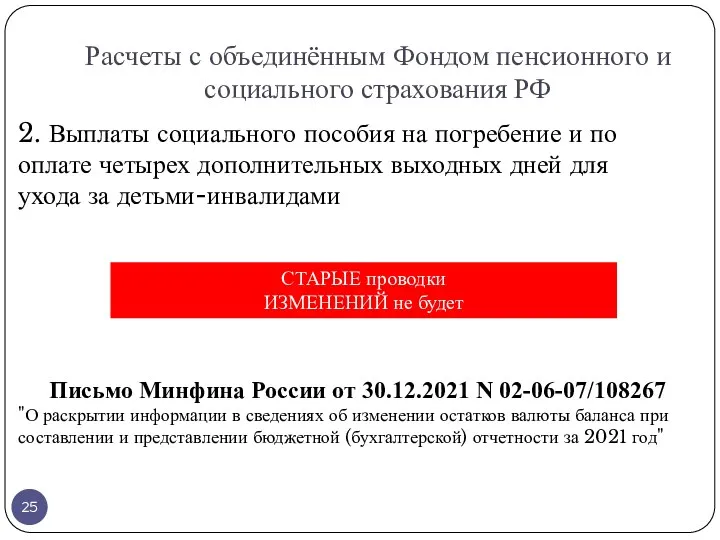 Расчеты с объединённым Фондом пенсионного и социального страхования РФ

2. Выплаты социального пособия на погребение и по оплате четырех дополнительных выходных дней для ухода за детьми-инвалидами

СТАРЫЕ проводки
ИЗМЕНЕНИЙ не будет

Письмо Минфина России от 30.12.2021 N 02-06-07/108267
"О раскрытии информации в сведениях об изменении остатков валюты баланса при составлении и представлении бюджетной (бухгалтерской) отчетности за 2021 год"

25